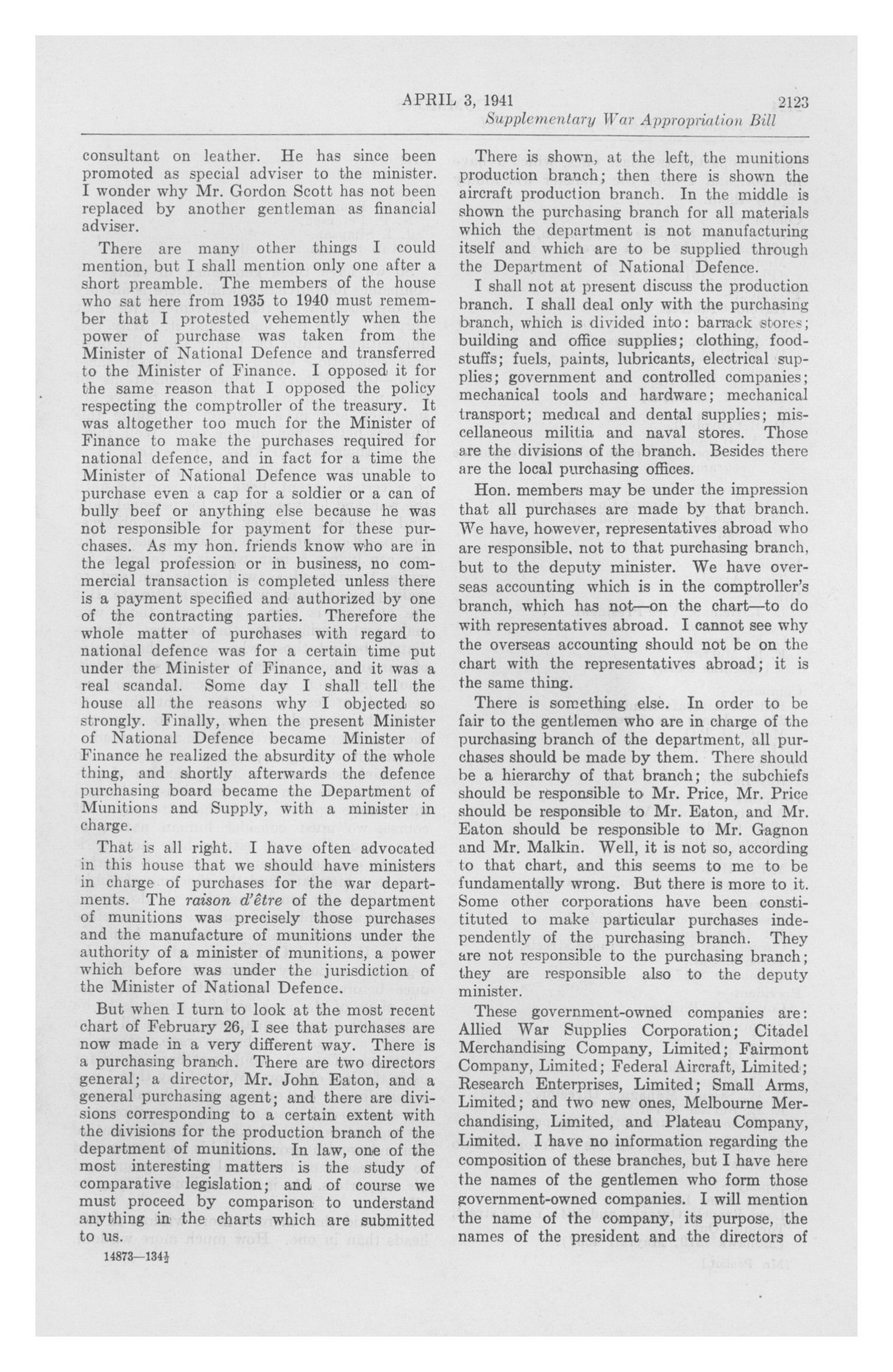 APRIL 3, 1941 2123

Supplementary War Appropriation Bill

consultant on leather. He has since been promoted as special adviser to the minister. I wonder why Mr. Gordon Scott has not been replaced by another gentleman as financial adviser.

There are many other things I could mention, but I shall mention only one after a short preamble. The members of the house who sat here from 1935 to 1940 must remember that I protested vehemently when the power of purchase was taken from the Minister of National Defence and transferred to the Minister of Finance. I opposed it for the same reason that I opposed the policy respecting the comptroller of the treasury. It was altogether too much for the Minister of Finance to make the purchases required for national defence, and in fact for a time the Minister of National Defence was unable to purchase even a cap for a soldier or a can of bully beef or anything else because he was not responsible for payment for these purchases. As my hon. friends know who are in the legal profession or in business, no commercial transaction is completed unless there is a payment specified and authorized by one of the contracting parties. Therefore the whole matter of purchases with regard to national defence was for a certain time put under the Minister of Finance, and it was a real scandal. Some day I shall tell the house all the reasons why I objected so strongly. Finally, when the present Minister of National Defence became Minister of Finance he realized the absurdity of the whole thing, and shortly afterwards the defence purchasing board became the Department of Munitions and Supply, with a minister in charge.

That is all right. I have often advocated in this house that we should have ministers in charge of purchases for the war departments. The raison d'être of the department of munitions was precisely those purchases and the manufacture of munitions under the authority of a minister of munitions, a power which before was under the jurisdiction of the Minister of National Defence.

But when I turn to look at the most recent chart of February 26, I see that purchases are now made in a very different way. There is a purchasing branch. There are two directors general; a director, Mr. John Eaton, and a general purchasing agent; and there are divisions corresponding to a certain extent with the divisions for the production branch of the department of munitions. In law, one of the most interesting matters is the study of comparative legislation; and of course we must proceed by comparison to understand anything in the charts which are submitted to us.

14873—134½

There is shown, at the left, the munitions production branch; then there is shown the aircraft production branch. In the middle is shown the purchasing branch for all materials which the department is not manufacturing itself and which are to be supplied through the Department of National Defence.

I shall not at present discuss the production branch. I shall deal only with the purchasing branch, which is divided into: barrack stores; building and office supplies; clothing, foodstuffs; fuels, paints, lubricants, electrical supplies; government and controlled companies; mechanical tools and hardware; mechanical transport; medical and dental supplies; miscellaneous militia and naval stores. Those are the divisions of the branch. Besides there are the local purchasing offices.

Hon. members may be under the impression that all purchases are made by that branch. We have, however, representatives abroad who are responsible, not to that purchasing branch, but to the deputy minister. We have overseas accounting which is in the comptroller's branch, which has not—on the chart—to do with representatives abroad. I cannot see why the overseas accounting should not be on the chart with the representatives abroad; it is the same thing.

There is something else. In order to be fair to the gentlemen who are in charge of the purchasing branch of the department, all purchases should be made by them. There should be a hierarchy of that branch; the subchiefs should be responsible to Mr. Price, Mr. Price should be responsible to Mr. Eaton, and Mr. Eaton should be responsible to Mr. Gagnon and Mr. Malkin. Well, it is not so, according to that chart, and this seems to me to be fundamentally wrong. But there is more to it. Some other corporations have been constituted to make particular purchases independently of the purchasing branch. They are not responsible to the purchasing branch; they are responsible also to the deputy minister.

These government-owned companies are: Allied War Supplies Corporation; Citadel Merchandising Company, Limited; Fairmont Company, Limited; Federal Aircraft, Limited; Research Enterprises, Limited; Small Arms, Limited; and two new ones, Melbourne Merchandising, Limited, and Plateau Company, Limited. I have no information regarding the composition of these branches, but I have here the names of the gentlemen who form those government-owned companies. I will mention the name of the company, its purpose, the names of the president and the directors of